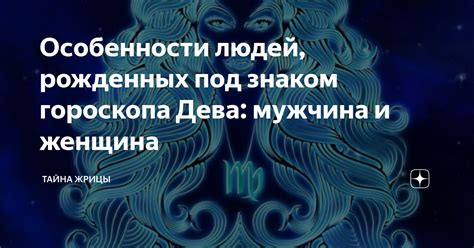 Особенности людей, рожденных под знаком гороскопа Дева: мужчина и женщина

ТАЙНА ЖРИЦЫ